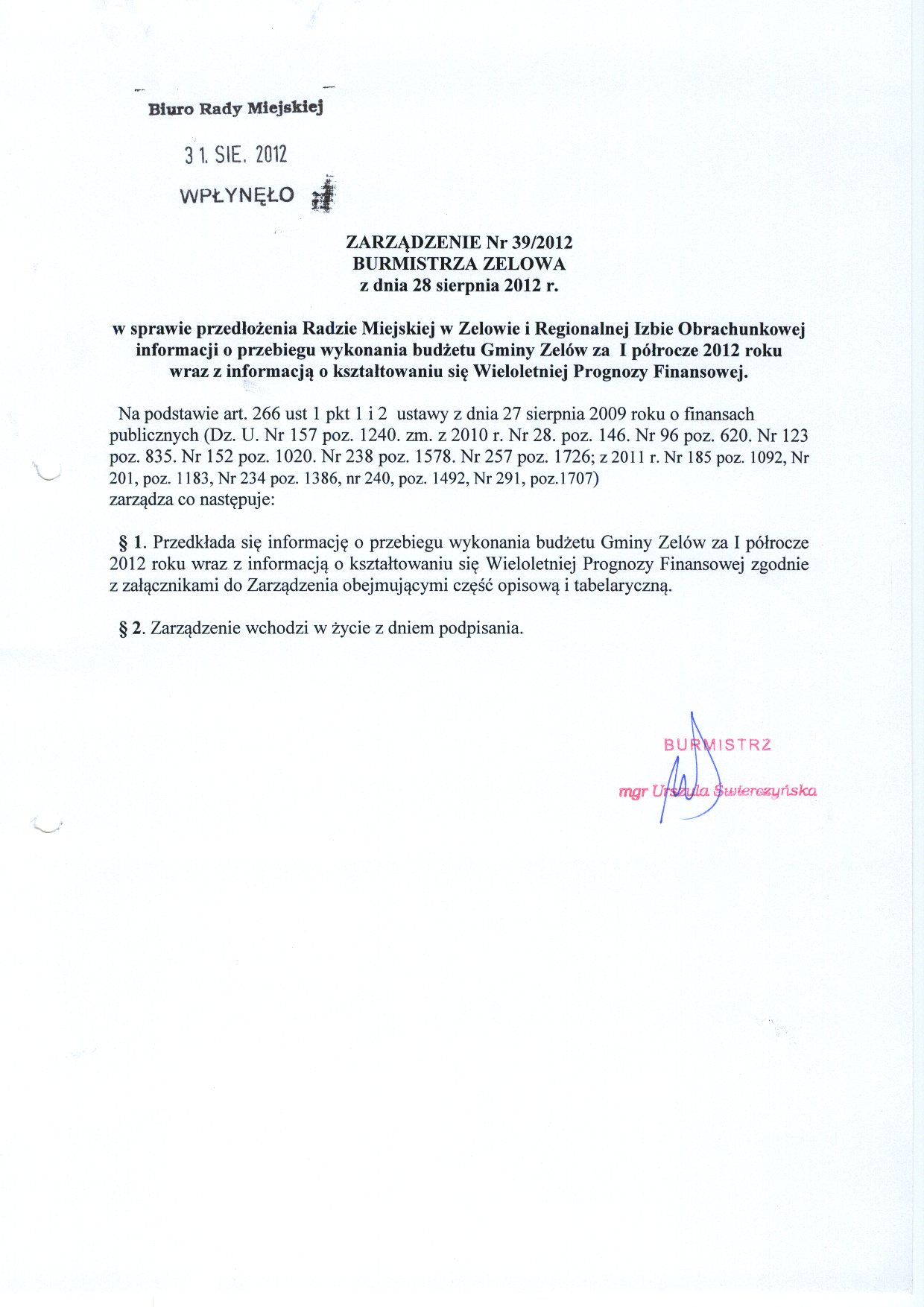 Biuro Rady Miejskiej

31. SIE. 2012

WPŁYNĘŁO

ZARZĄDZENIE Nr 39/2012
BURMISTRZA ZELOWA
z dnia 28 sierpnia 2012 r.

w sprawie przedłożenia Radzie Miejskiej w Zelowie i Regionalnej Izbie Obrachunkowej informacji o przebiegu wykonania budżetu Gminy Zelów za I półrocze 2012 roku wraz z informacją o kształtowaniu się Wieloletniej Prognozy Finansowej.

Na podstawie art. 266 ust 1 pkt 1 i 2 ustawy z dnia 27 sierpnia 2009 roku o finansach publicznych (Dz. U. Nr 157 poz. 1240. zm. z 2010 r. Nr 28. poz. 146. Nr 96 poz. 620. Nr 123 poz. 835. Nr 152 poz. 1020. Nr 238 poz. 1578. Nr 257 poz. 1726; z 2011 r. Nr 185 poz. 1092, Nr 201, poz. 1183, Nr 234 poz. 1386, nr 240, poz. 1492, Nr 291, poz.1707)
zarządza co następuje:

§ 1. Przedkłada się informację o przebiegu wykonania budżetu Gminy Zelów za I półrocze 2012 roku wraz z informacją o kształtowaniu się Wieloletniej Prognozy Finansowej zgodnie z załącznikami do Zarządzenia obejmującymi część opisową i tabelaryczną.

§ 2. Zarządzenie wchodzi w życie z dniem podpisania.

BURMISTRZ
mgr Urszula Świerczyńska